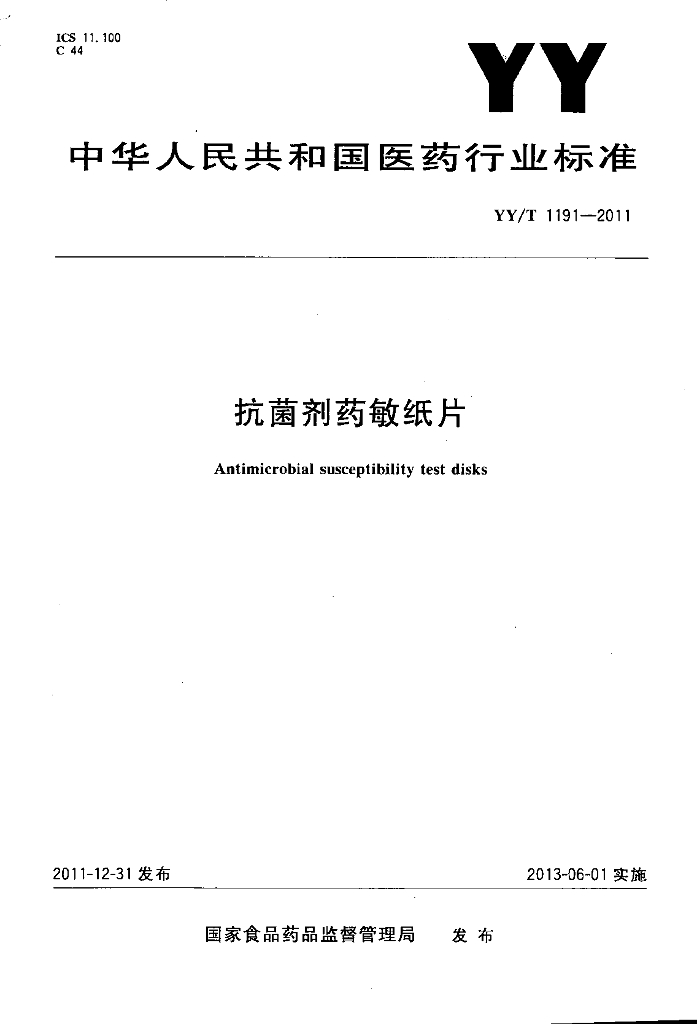 ICS 11.100
C 44

YY

中华人民共和国医药行业标准

YY/T 1191—2011

抗菌剂药敏纸片

Antimicrobial susceptibility test disks

2011-12-31 发布

2013-06-01 实施

国家食品药品监督管理局 发布